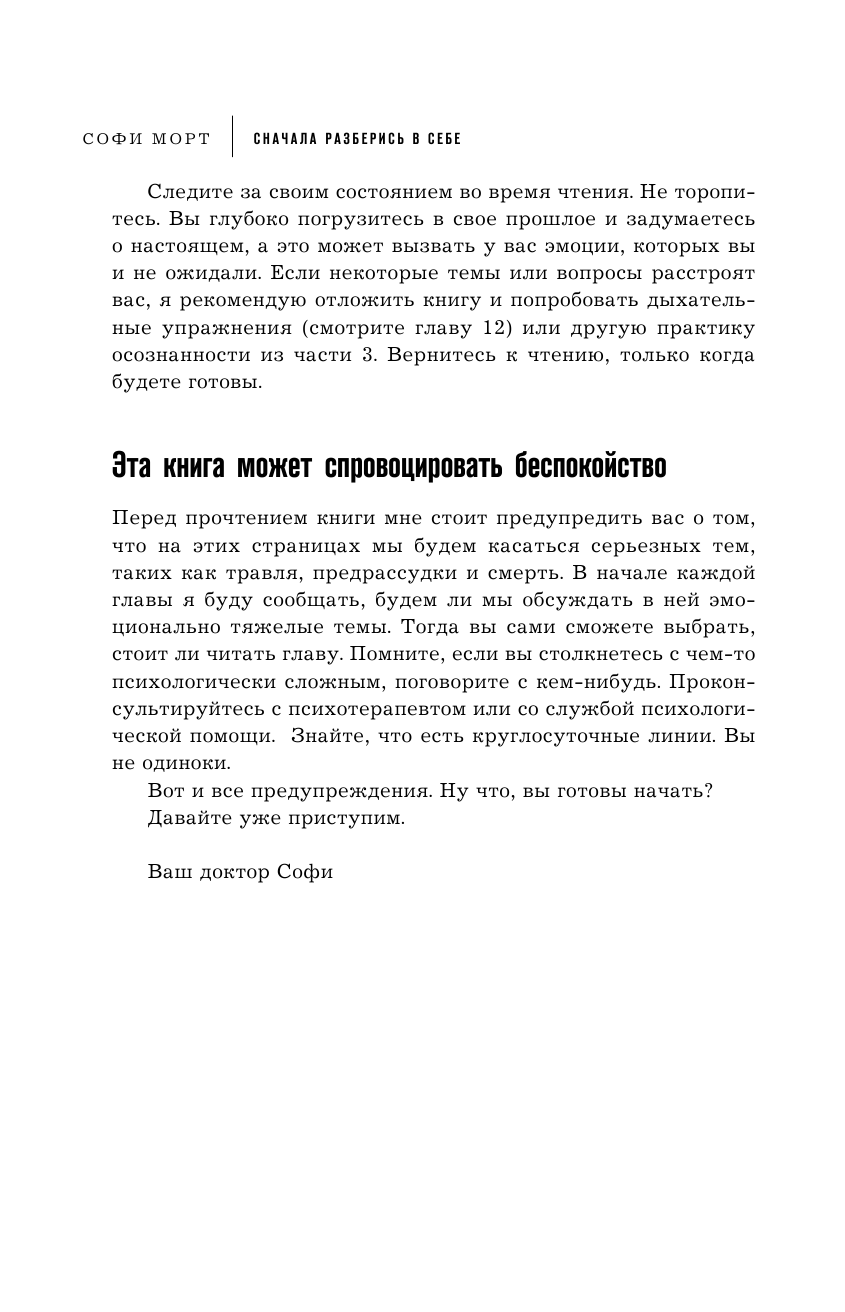 СОФИ МОРТ | СНАЧАЛА РАЗБЕРИСЬ В СЕБЕ

Следите за своим состоянием во время чтения. Не торопитесь. Вы глубоко погрузитесь в свое прошлое и задумаетесь о настоящем, а это может вызвать у вас эмоции, которых вы и не ожидали. Если некоторые темы или вопросы расстроят вас, я рекомендую отложить книгу и попробовать дыхательные упражнения (смотрите главу 12) или другую практику осознанности из части 3. Вернитесь к чтению, только когда будете готовы.

Эта книга может спровоцировать беспокойство

Перед прочтением книги мне стоит предупредить вас о том, что на этих страницах мы будем касаться серьезных тем, таких как травля, предрассудки и смерть. В начале каждой главы я буду сообщать, будем ли мы обсуждать в ней эмоционально тяжелые темы. Тогда вы сами сможете выбрать, стоит ли читать главу. Помните, если вы столкнетесь с чем-то психологически сложным, поговорите с кем-нибудь. Проконсультируйтесь с психотерапевтом или со службой психологической помощи. Знайте, что есть круглосуточные линии. Вы не одиноки.

Вот и все предупреждения. Ну что, вы готовы начать? Давайте уже приступим.

Ваш доктор Софи